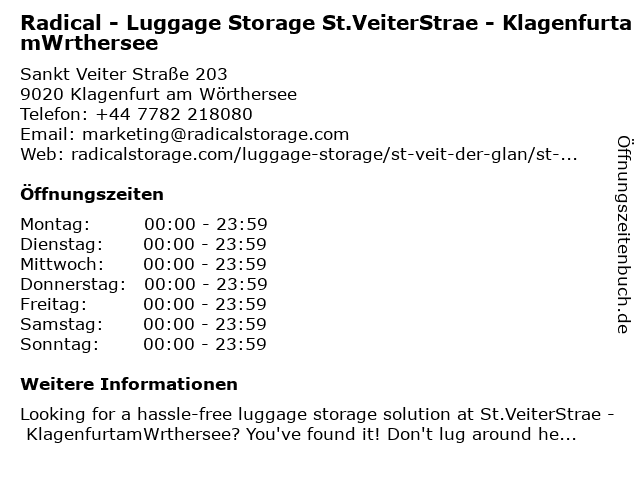 Radical - Luggage Storage St.VeiterStrae - KlagenfurtamWrthersee

Sankt Veiter Straße 203
9020 Klagenfurt am Wörthersee
Telefon: +44 7782 218080
Email: marketing@radicalstorage.com
Web: radicalstorage.com/luggage-storage/st-veit-der-glan/st-...

Öffnungszeiten

Montag: 00:00 - 23:59
Dienstag: 00:00 - 23:59
Mittwoch: 00:00 - 23:59
Donnerstag: 00:00 - 23:59
Freitag: 00:00 - 23:59
Samstag: 00:00 - 23:59
Sonntag: 00:00 - 23:59

Weitere Informationen

Looking for a hassle-free luggage storage solution at St.VeiterStrae - KlagenfurtamWrthersee? You've found it! Don't lug around he...

Öffnungszeitenbuch.de